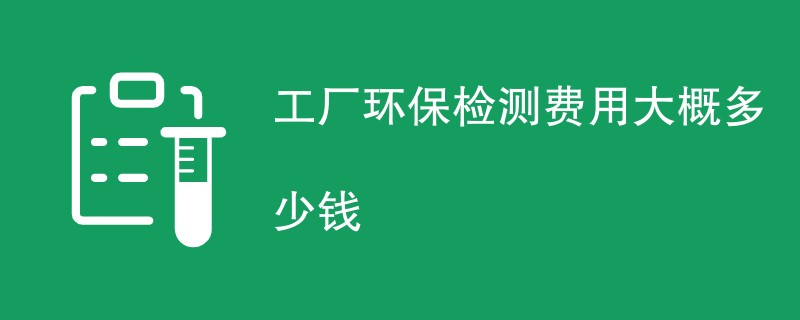 工厂环保检测费用大概多少钱